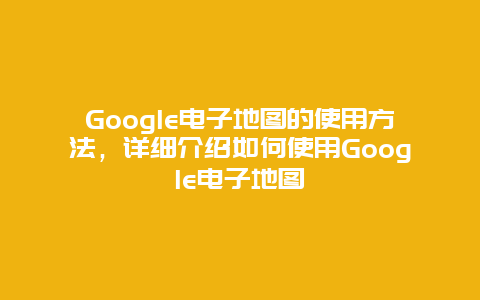 Google电子地图的使用方法，详细介绍如何使用Google电子地图